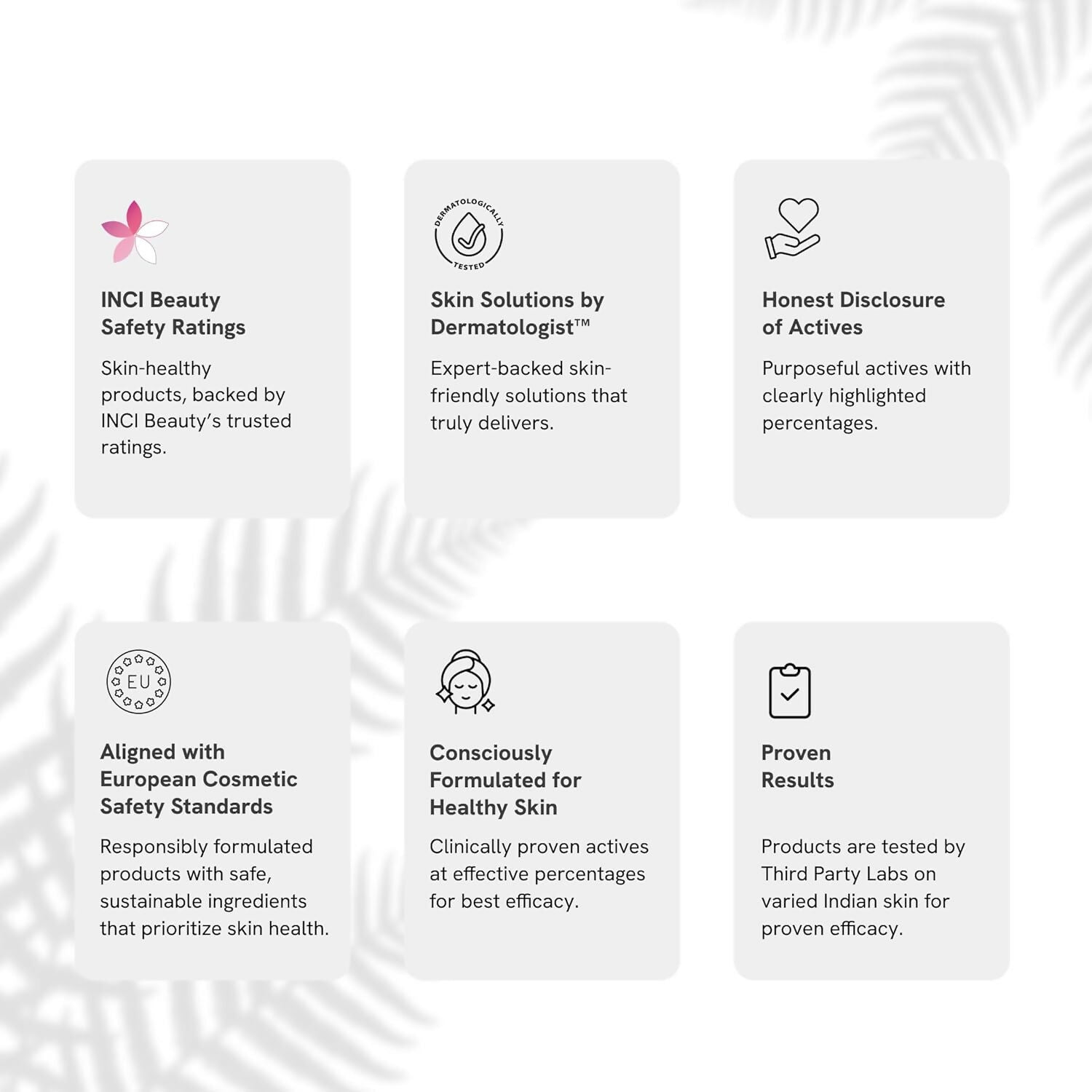 INCI Beauty Safety Ratings

Skin-healthy products, backed by INCI Beauty's trusted ratings.

DERMATOLOGICALLY TESTED

Skin Solutions by Dermatologist™

Expert-backed skin-friendly solutions that truly delivers.

Honest Disclosure of Actives

Purposeful actives with clearly highlighted percentages.

EU

Aligned with European Cosmetic Safety Standards

Responsibly formulated products with safe, sustainable ingredients that prioritize skin health.

Consciously Formulated for Healthy Skin

Clinically proven actives at effective percentages for best efficacy.

Proven Results

Products are tested by Third Party Labs on varied Indian skin for proven efficacy.